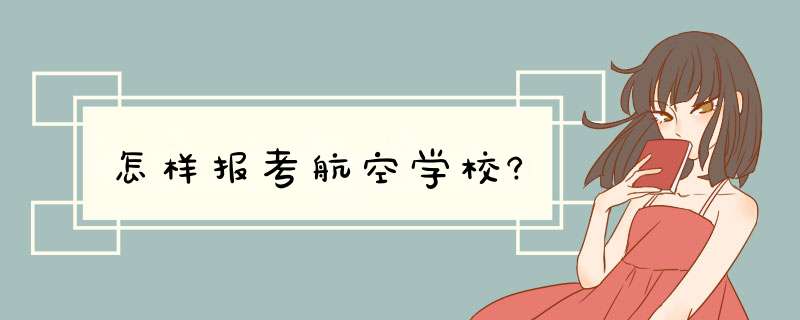 怎样报考航空学校?